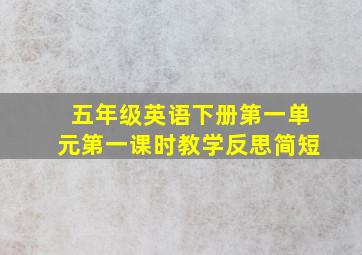 五年级英语下册第一单元第一课时教学反思简短